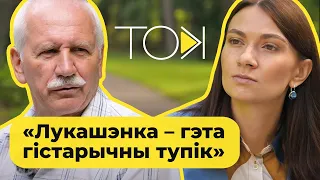 ТОК

«Лукашэнка – гэта гістарычны тупік»